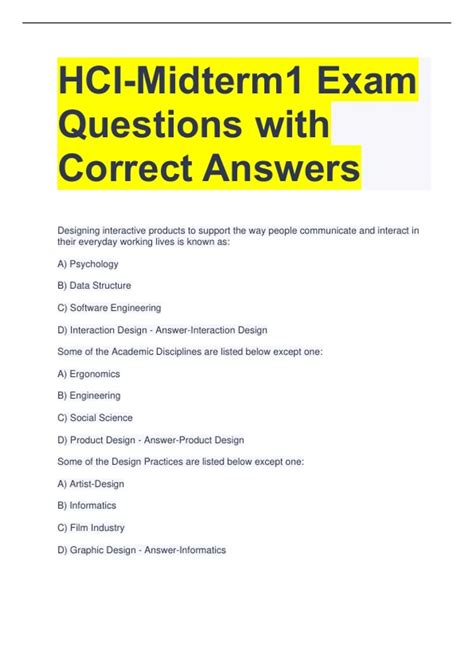 HCI-Midterm1 Exam Questions with Correct Answers

Designing interactive products to support the way people communicate and interact in their everyday working lives is known as:

A) Psychology

B) Data Structure

C) Software Engineering

D) Interaction Design - Answer-Interaction Design

Some of the Academic Disciplines are listed below except one:

A) Ergonomics

B) Engineering

C) Social Science

D) Product Design - Answer-Product Design

Some of the Design Practices are listed below except one:

A) Artist-Design

B) Informatics

C) Film Industry

D) Graphic Design - Answer-Informatics